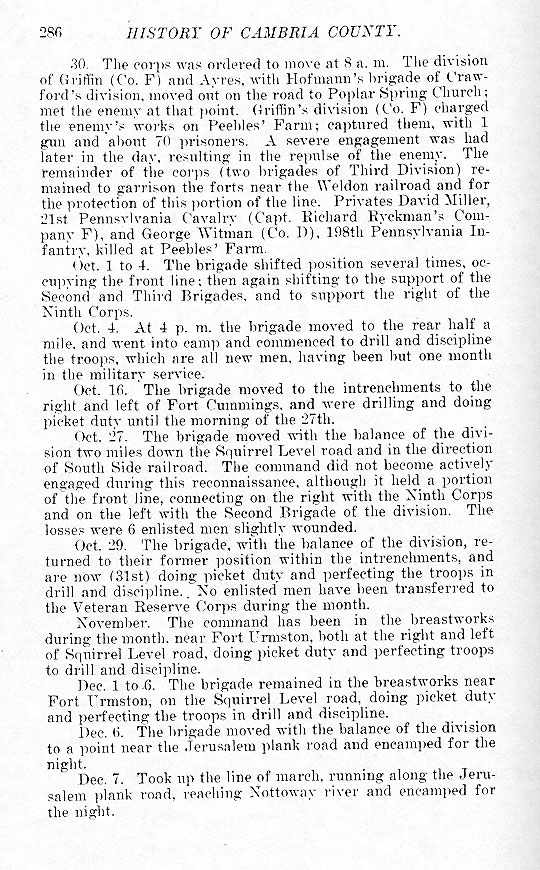 286 HISTORY OF CAMBRIA COUNTY.

30. The corps was ordered to move at 8 a. m. The division of Griffin (Co. F) and Ayres, with Hofmann's brigade of Crawford's division, moved out on the road to Poplar Spring Church; met the enemy at that point. Griffin's division (Co. F) charged the enemy's works on Peebles' Farm; captured them, with 1 gun and about 70 prisoners. A severe engagement was had later in the day, resulting in the repulse of the enemy. The remainder of the corps (two brigades of Third Division) remained to garrison the forts near the Weldon railroad and for the protection of this portion of the line. Privates David Miller, 21st Pennsylvania Cavalry (Capt. Richard Ryckman's Company F), and George Witman (Co. D), 198th Pennsylvania Infantry, killed at Peebles' Farm.

Oct. 1 to 4. The brigade shifted position several times, occupying the front line; then again shifting to the support of the Second and Third Brigades, and to support the right of the Ninth Corps.

Oct. 4. At 4 p. m. the brigade moved to the rear half a mile, and went into camp and commenced to drill and discipline the troops, which are all new men, having been but one month in the military service.

Oct. 16. The brigade moved to the intrenchments to the right and left of Fort Cummings, and were drilling and doing picket duty until the morning of the 27th.

Oct. 27. The brigade moved with the balance of the division two miles down the Squirrel Level road and in the direction of South Side railroad. The command did not become actively engaged during this reconnaissance, although it held a portion of the front line, connecting on the right with the Ninth Corps and on the left with the Second Brigade of the division. The losses were 6 enlisted men slightly wounded.

Oct. 29. The brigade, with the balance of the division, returned to their former position within the intrenchments, and are now (31st) doing picket duty and perfecting the troops in drill and discipline. No enlisted men have been transferred to the Veteran Reserve Corps during the month.

November. The command has been in the breastworks during the month, near Fort Urmston, both at the right and left of Squirrel Level road, doing picket duty and perfecting troops to drill and discipline.

Dec. 1 to 6. The brigade remained in the breastworks near Fort Urmston, on the Squirrel Level road, doing picket duty and perfecting the troops in drill and discipline.

Dec. 6. The brigade moved with the balance of the division to a point near the Jerusalem plank road and encamped for the night.

Dec. 7. Took up the line of march, running along the Jerusalem plank road, reaching Nottoway river and encamped for the night.